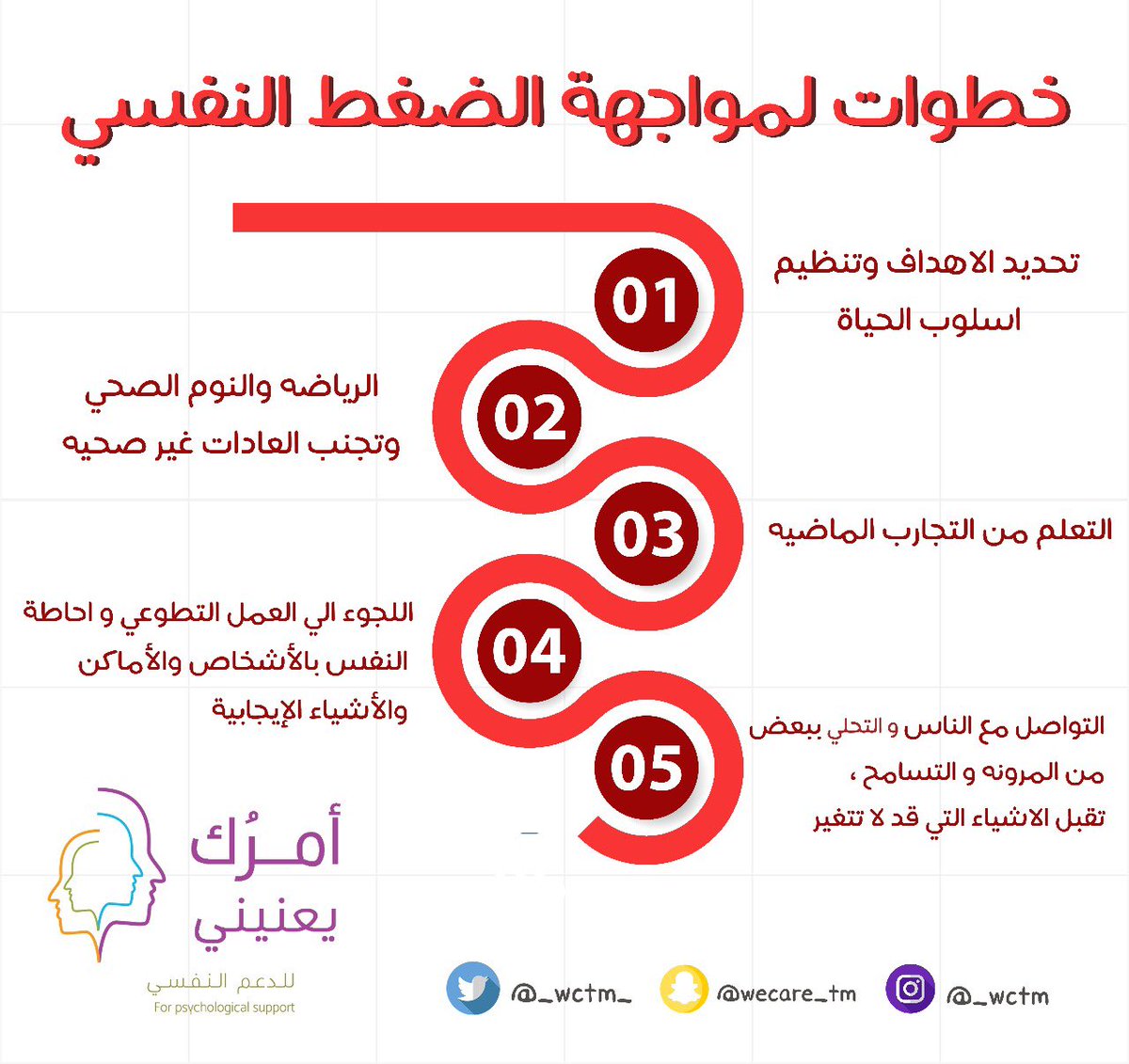 خطوات لمواجهة الضغط النفسي

01
تحديد الاهداف وتنظيم اسلوب الحياة

02
الرياضه والنوم الصحي وتجنب العادات غير صحيه

03
التعلم من التجارب الماضيه

04
اللجوء الي العمل التطوعي و احاطة النفس بالأشخاص والأماكن والأشياء الإيجابية

05
التواصل مع الناس و التحلي ببعض من المرونه و التسامح ، تقبل الاشياء التي قد لا تتغير

أمـرُك يعنيني
للدعم النفسي
For psychological support

@_wctm_
@wecare_tm
@_wctm